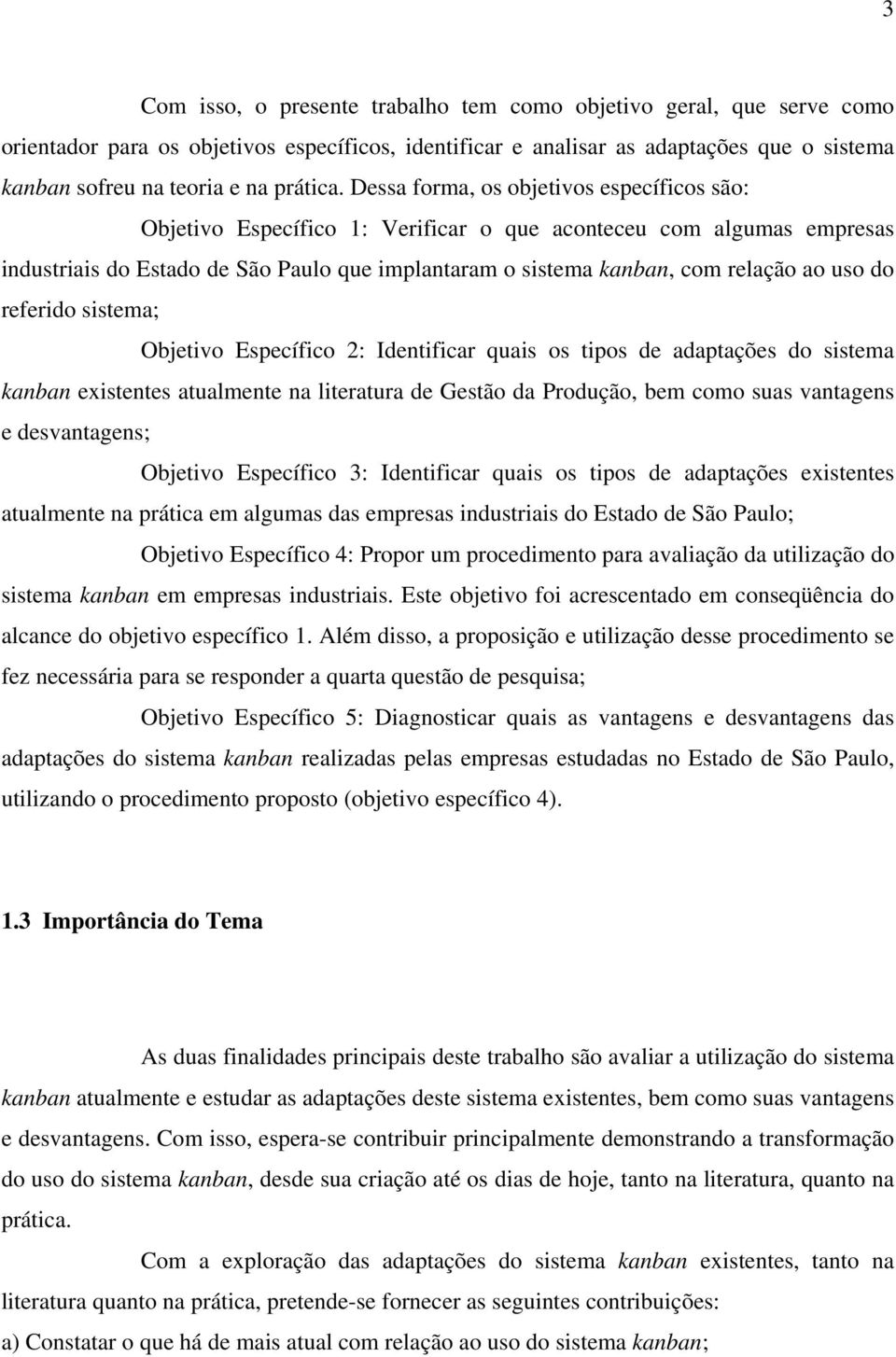 3

Com isso, o presente trabalho tem como objetivo geral, que serve como orientador para os objetivos específicos, identificar e analisar as adaptações que o sistema kanban sofreu na teoria e na prática. Dessa forma, os objetivos específicos são:

Objetivo Específico 1: Verificar o que aconteceu com algumas empresas industriais do Estado de São Paulo que implantaram o sistema kanban, com relação ao uso do referido sistema;

Objetivo Específico 2: Identificar quais os tipos de adaptações do sistema kanban existentes atualmente na literatura de Gestão da Produção, bem como suas vantagens e desvantagens;

Objetivo Específico 3: Identificar quais os tipos de adaptações existentes atualmente na prática em algumas das empresas industriais do Estado de São Paulo;

Objetivo Específico 4: Propor um procedimento para avaliação da utilização do sistema kanban em empresas industriais. Este objetivo foi acrescentado em conseqüência do alcance do objetivo específico 1. Além disso, a proposição e utilização desse procedimento se fez necessária para se responder a quarta questão de pesquisa;

Objetivo Específico 5: Diagnosticar quais as vantagens e desvantagens das adaptações do sistema kanban realizadas pelas empresas estudadas no Estado de São Paulo, utilizando o procedimento proposto (objetivo específico 4).

1.3 Importância do Tema

As duas finalidades principais deste trabalho são avaliar a utilização do sistema kanban atualmente e estudar as adaptações deste sistema existentes, bem como suas vantagens e desvantagens. Com isso, espera-se contribuir principalmente demonstrando a transformação do uso do sistema kanban, desde sua criação até os dias de hoje, tanto na literatura, quanto na prática.

Com a exploração das adaptações do sistema kanban existentes, tanto na literatura quanto na prática, pretende-se fornecer as seguintes contribuições:

a) Constatar o que há de mais atual com relação ao uso do sistema kanban;